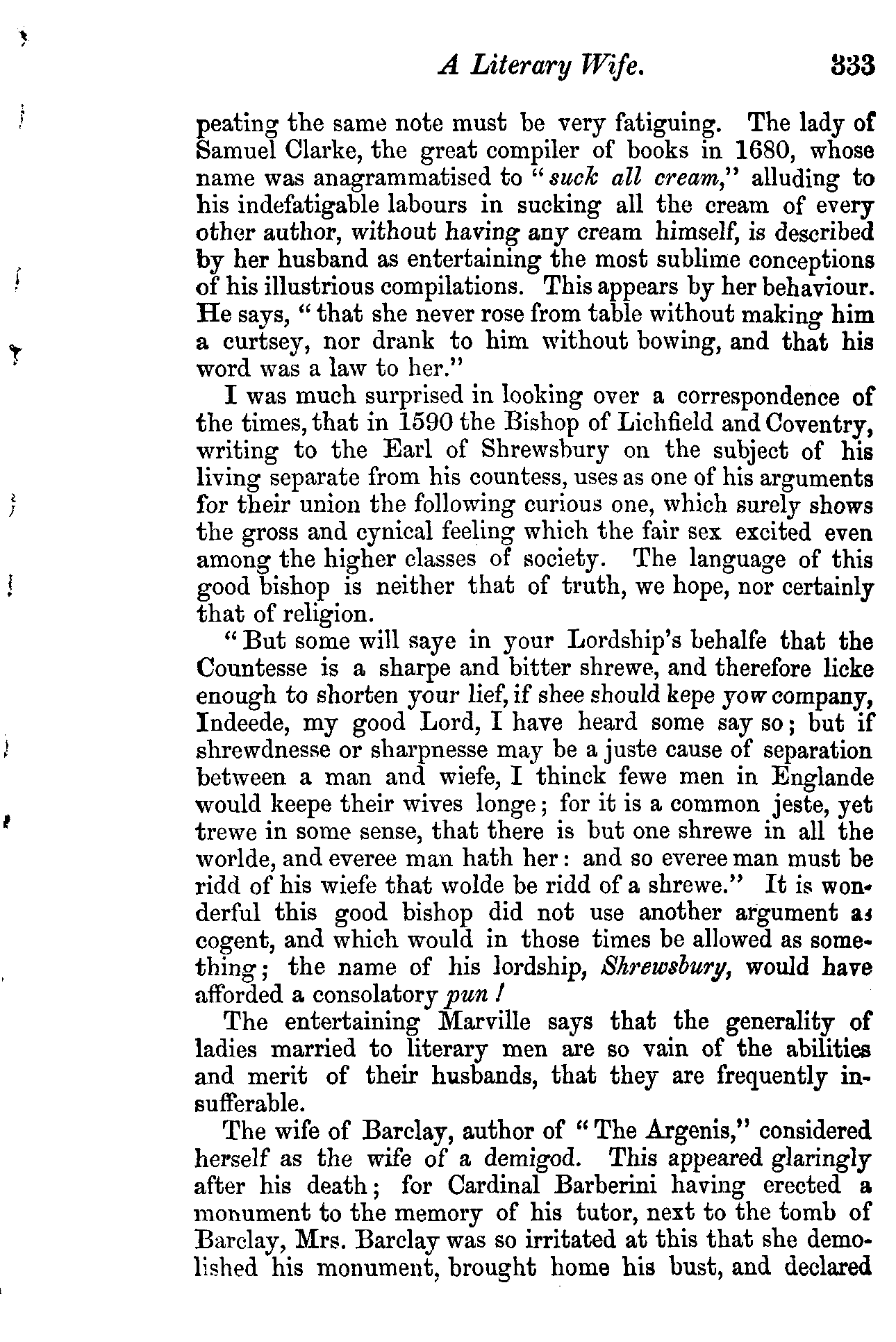 A Literary Wife. 333

peating the same note must be very fatiguing. The lady of Samuel Clarke, the great compiler of books in 1680, whose name was anagrammatised to "suck all cream," alluding to his indefatigable labours in sucking all the cream of every other author, without having any cream himself, is described by her husband as entertaining the most sublime conceptions of his illustrious compilations. This appears by her behaviour. He says, "that she never rose from table without making him a curtsey, nor drank to him without bowing, and that his word was a law to her."

I was much surprised in looking over a correspondence of the times, that in 1590 the Bishop of Lichfield and Coventry, writing to the Earl of Shrewsbury on the subject of his living separate from his countess, uses as one of his arguments for their union the following curious one, which surely shows the gross and cynical feeling which the fair sex excited even among the higher classes of society. The language of this good bishop is neither that of truth, we hope, nor certainly that of religion.

"But some will saye in your Lordship's behalfe that the Countesse is a sharpe and bitter shrewe, and therefore licke enough to shorten your lief, if shee should kepe yow company, Indeede, my good Lord, I have heard some say so; but if shrewdnesse or sharpnesse may be a juste cause of separation between a man and wiefe, I thinck fewe men in Englande would keepe their wives longe; for it is a common jeste, yet trewe in some sense, that there is but one shrewe in all the worlde, and everee man hath her: and so everee man must be ridd of his wiefe that wolde be ridd of a shrewe." It is wonderful this good bishop did not use another argument as cogent, and which would in those times be allowed as something; the name of his lordship, Shrewsbury, would have afforded a consolatory pun!

The entertaining Marville says that the generality of ladies married to literary men are so vain of the abilities and merit of their husbands, that they are frequently insufferable.

The wife of Barclay, author of "The Argenis," considered herself as the wife of a demigod. This appeared glaringly after his death; for Cardinal Barberini having erected a monument to the memory of his tutor, next to the tomb of Barclay, Mrs. Barclay was so irritated at this that she demolished his monument, brought home his bust, and declared